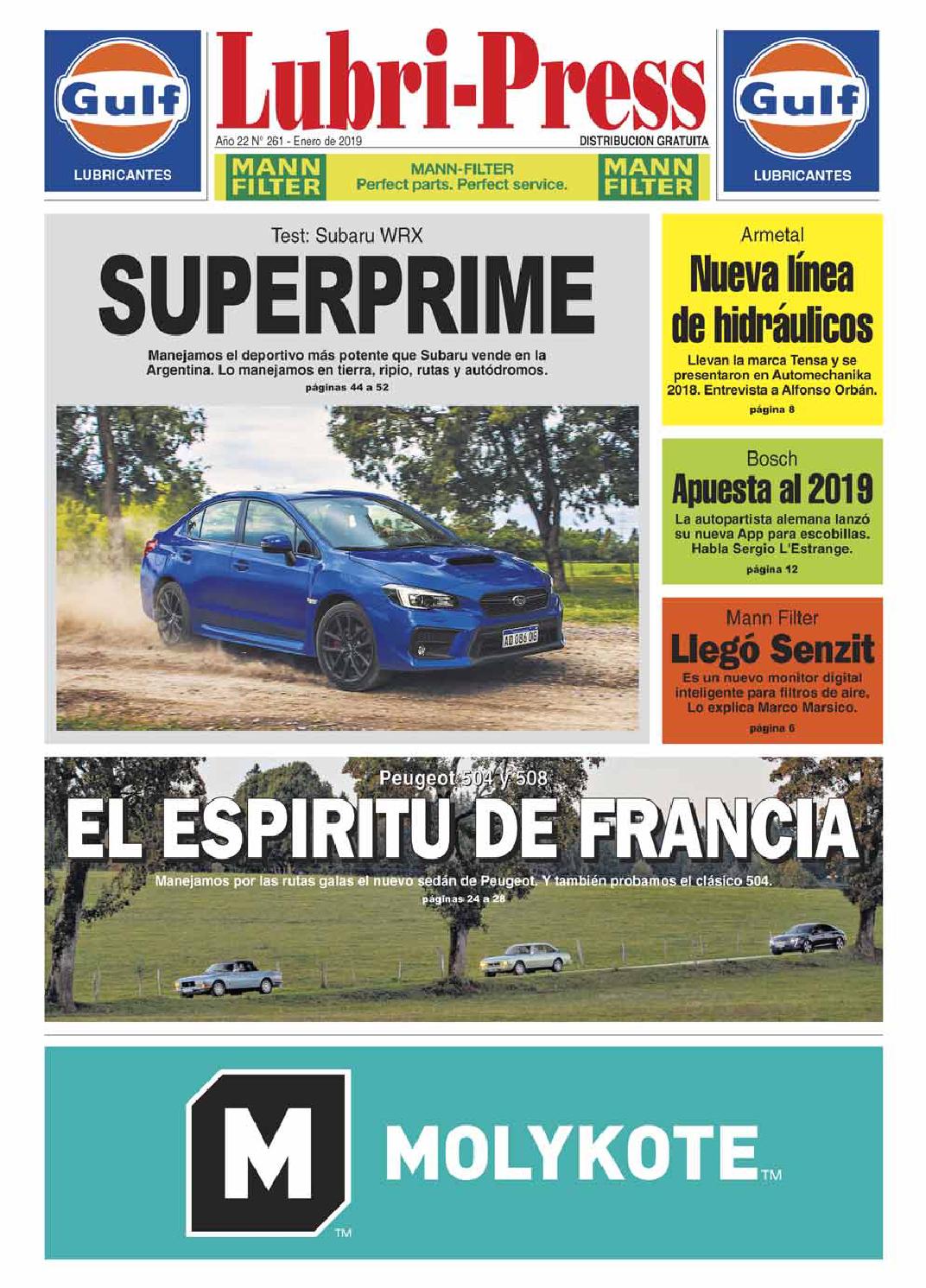 Gulf
LUBRICANTES

Lubri-Press

Año 22 Nº 261 - Enero de 2019

DISTRIBUCION GRATUITA

MANN FILTER

MANN-FILTER
Perfect parts. Perfect service.

MANN FILTER

Gulf
LUBRICANTES

Test: Subaru WRX

SUPERPRIME

Manejamos el deportivo más potente que Subaru vende en la Argentina. Lo manejamos en tierra, ripio, rutas y autódromos.

páginas 44 a 52

AB 084 OB

Armetal

Nueva línea de hidráulicos

Llevan la marca Tensa y se presentaron en Automechanika 2018. Entrevista a Alfonso Orbán.

página 8

Bosch

Apuesta al 2019

La autopartista alemana lanzó su nueva App para escobillas. Habla Sergio L'Estrange.

página 12

Mann Filter

Llegó Senzit

Es un nuevo monitor digital inteligente para filtros de aire. Lo explica Marco Marsico.

página 6

Peugeot 504 y 508

EL ESPIRITU DE FRANCIA

Manejamos por las rutas galas el nuevo sedán de Peugeot. Y también probamos el clásico 504.

páginas 24 a 28

M
TM

MOLYKOTE TM